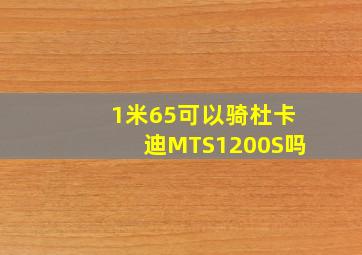 1米65可以骑杜卡迪MTS1200S吗